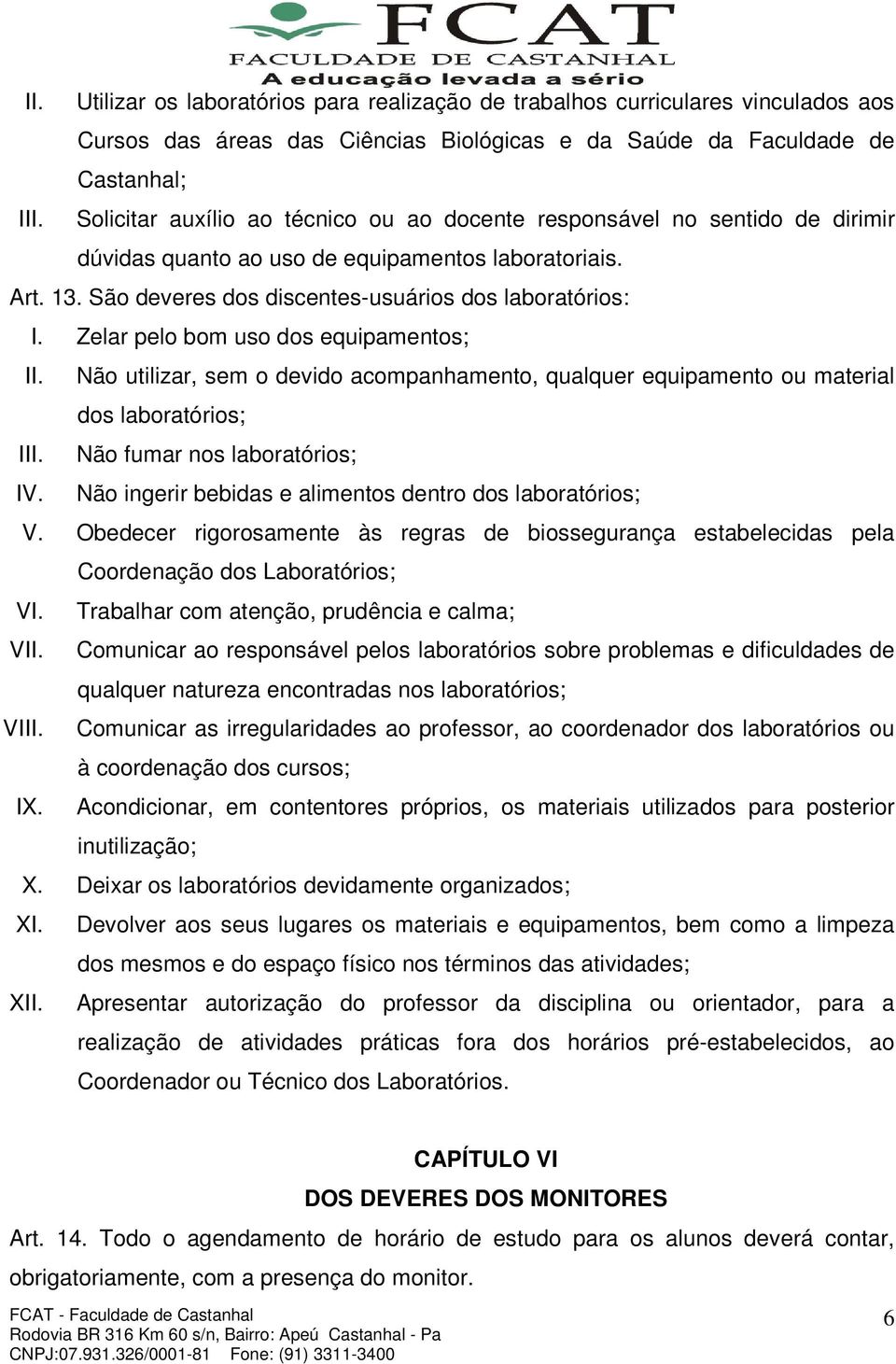 FCAT
FACULDADE DE CASTANHAL
A educação levada a sério

II. Utilizar os laboratórios para realização de trabalhos curriculares vinculados aos Cursos das áreas das Ciências Biológicas e da Saúde da Faculdade de Castanhal;

III. Solicitar auxílio ao técnico ou ao docente responsável no sentido de dirimir dúvidas quanto ao uso de equipamentos laboratoriais.

Art. 13. São deveres dos discentes-usuários dos laboratórios:

I. Zelar pelo bom uso dos equipamentos;

II. Não utilizar, sem o devido acompanhamento, qualquer equipamento ou material dos laboratórios;

III. Não fumar nos laboratórios;

IV. Não ingerir bebidas e alimentos dentro dos laboratórios;

V. Obedecer rigorosamente às regras de biossegurança estabelecidas pela Coordenação dos Laboratórios;

VI. Trabalhar com atenção, prudência e calma;

VII. Comunicar ao responsável pelos laboratórios sobre problemas e dificuldades de qualquer natureza encontradas nos laboratórios;

VIII. Comunicar as irregularidades ao professor, ao coordenador dos laboratórios ou à coordenação dos cursos;

IX. Acondicionar, em contentores próprios, os materiais utilizados para posterior inutilização;

X. Deixar os laboratórios devidamente organizados;

XI. Devolver aos seus lugares os materiais e equipamentos, bem como a limpeza dos mesmos e do espaço físico nos términos das atividades;

XII. Apresentar autorização do professor da disciplina ou orientador, para a realização de atividades práticas fora dos horários pré-estabelecidos, ao Coordenador ou Técnico dos Laboratórios.

CAPÍTULO VI
DOS DEVERES DOS MONITORES

Art. 14. Todo o agendamento de horário de estudo para os alunos deverá contar, obrigatoriamente, com a presença do monitor.

FCAT - Faculdade de Castanhal
Rodovia BR 316 Km 60 s/n, Bairro: Apeú Castanhal - Pa
CNPJ:07.931.326/0001-81 Fone: (91) 3311-3400
6